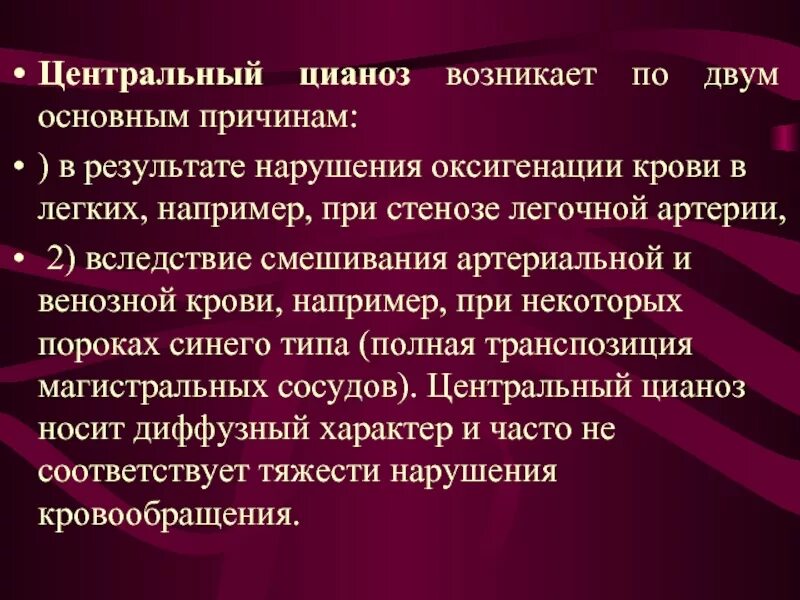 • Центральный цианоз возникает по двум основным причинам:

• ) в результате нарушения оксигенации крови в легких, например, при стенозе легочной артерии,

• 2) вследствие смешивания артериальной и венозной крови, например, при некоторых пороках синего типа (полная транспозиция магистральных сосудов). Центральный цианоз носит диффузный характер и часто не соответствует тяжести нарушения кровообращения.